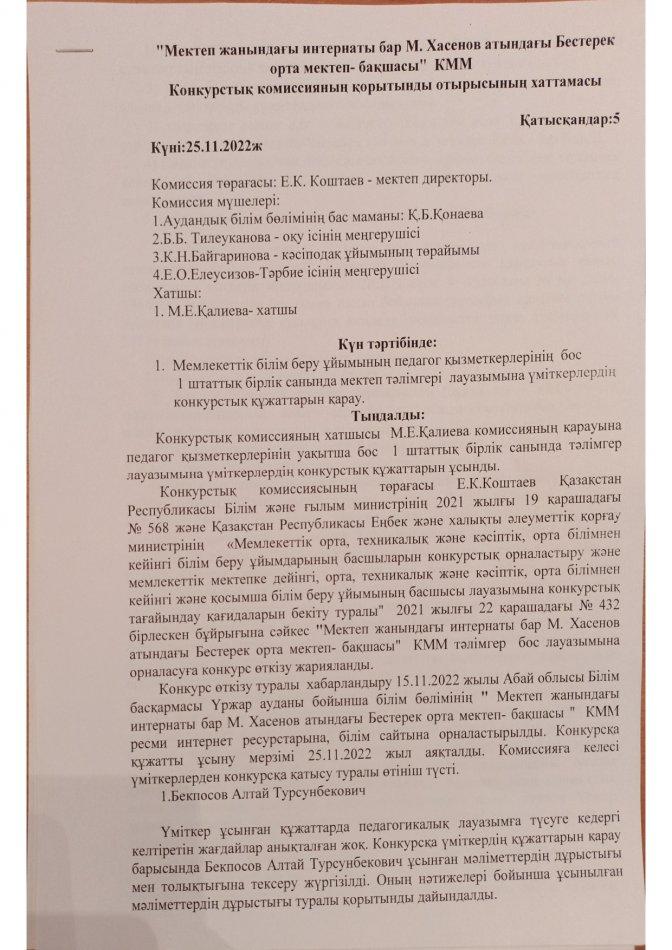 "Мектеп жанындағы интернаты бар М. Хасенов атындағы Бестерек орта мектеп- бақшасы" КММ
Конкурстық комиссияның қорытынды отырысының хаттамасы

Қатысқандар:5

Күні:25.11.2022ж

Комиссия төрағасы: Е.К. Коштаев - мектеп директоры.
Комиссия мүшелері:
1.Аудандық білім бөлімінің бас маманы: Қ.Б.Қонаева
2.Б.Б. Тилеуканова - оқу ісінің меңгерушісі
3.К.Н.Байгаринова - кәсіподақ ұйымының төрайымы
4.Е.О.Елеусизов-Тәрбие ісінің меңгерушісі
Хатшы:
1. М.Е.Қалиева- хатшы

Күн тәртібінде:
1. Мемлекеттік білім беру ұйымының педагог қызметкерлерінің бос 1 штаттық бірлік санында мектеп тәлімгері лауазымына үміткерлердің конкурстық құжаттарын қарау.

Тыңдалды:
Конкурстық комиссияның хатшысы М.Е.Қалиева комиссияның қарауына педагог қызметкерлерінің уақытша бос 1 штаттық бірлік санында тәлімгер лауазымына үміткерлердің конкурстық құжаттарын ұсынды.

Конкурстық комиссиясының төрағасы Е.К.Коштаев Қазақстан Республикасы Білім және ғылым министрінің 2021 жылғы 19 қарашадағы № 568 және Қазақстан Республикасы Еңбек және халықты әлеуметтік қорғау министрінің «Мемлекеттік орта, техникалық және кәсіптік, орта білімнен кейінгі білім беру ұйымдарының басшыларын конкурстық орналастыру және мемлекеттік мектепке дейінгі, орта, техникалық және кәсіптік, орта білімнен кейінгі және қосымша білім беру ұйымының басшысы лауазымына конкурстық тағайындау қағидаларын бекіту туралы" 2021 жылғы 22 қарашадағы № 432 бірлескен бұйрығына сәйкес "Мектеп жанындағы интернаты бар М. Хасенов атындағы Бестерек орта мектеп- бақшасы" КММ тәлімгер бос лауазымына орналасуға конкурс өткізу жарияланды.

Конкурс өткізу туралы хабарландыру 15.11.2022 жылы Абай облысы Білім басқармасы Үржар ауданы бойынша білім бөлімінің " Мектеп жанындағы интернаты бар М. Хасенов атындағы Бестерек орта мектеп- бақшасы " КММ ресми интернет ресурстарына, білім сайтына орналастырылды. Конкурсқа құжатты ұсыну мерзімі 25.11.2022 жыл аяқталды. Комиссияға келесі үміткерлерден конкурсқа қатысу туралы өтініш түсті.
1.Бекпосов Алтай Турсунбекович

Үміткер ұсынған құжаттарда педагогикалық лауазымға түсуге кедергі келтіретін жағдайлар анықталған жоқ. Конкурсқа үміткердің құжаттарын қарау барысында Бекпосов Алтай Турсунбекович ұсынған мәліметтердің дұрыстығы мен толықтығына тексеру жүргізілді. Оның нәтижелері бойынша ұсынылған мәліметтердің дұрыстығы туралы қорытынды дайындалды.